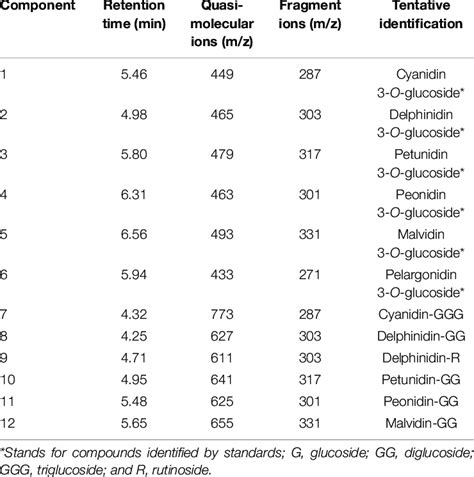 | Component | Retention time (min) | Quasi-molecular ions (m/z) | Fragment ions (m/z) | Tentative identification |
|---|---|---|---|---|
| 1 | 5.46 | 449 | 287 | Cyanidin 3-O-glucoside* |
| 2 | 4.98 | 465 | 303 | Delphinidin 3-O-glucoside* |
| 3 | 5.80 | 479 | 317 | Petunidin 3-O-glucoside* |
| 4 | 6.31 | 463 | 301 | Peonidin 3-O-glucoside* |
| 5 | 6.56 | 493 | 331 | Malvidin 3-O-glucoside* |
| 6 | 5.94 | 433 | 271 | Pelargonidin 3-O-glucoside* |
| 7 | 4.32 | 773 | 287 | Cyanidin-GGG |
| 8 | 4.25 | 627 | 303 | Delphinidin-GG |
| 9 | 4.71 | 611 | 303 | Delphinidin-R |
| 10 | 4.95 | 641 | 317 | Petunidin-GG |
| 11 | 5.48 | 625 | 301 | Peonidin-GG |
| 12 | 5.65 | 655 | 331 | Malvidin-GG |

*Stands for compounds identified by standards; G, glucoside; GG, diglucoside; GGG, triglucoside; and R, rutinoside.